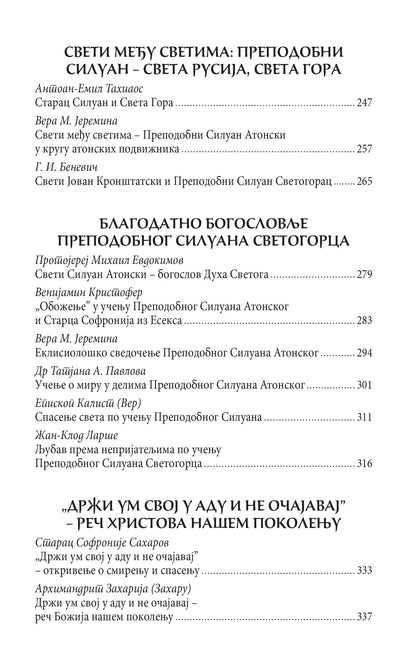 СВЕТИ МЕЂУ СВЕТИМА: ПРЕПОДОБНИ СИЛУАН – СВЕТА РУСИЈА, СВЕТА ГОРА

Антоан-Емил Тахиаос
Старац Силуан и Света Гора ........ 247

Вера М. Јеремина
Свети међу светима – Преподобни Силуан Атонски у кругу атонских подвижника ........ 257

Г. И. Беневич
Свети Јован Кронштатски и Преподобни Силуан Светогорац ........ 265

БЛАГОДАТНО БОГОСЛОВЉЕ ПРЕПОДОБНОГ СИЛУАНА СВЕТОГОРЦА

Протојереј Михаил Евдокимов
Свети Силуан Атонски – богослов Духа Светога ........ 279

Венијамин Кристофер
„Обожење" у учењу Преподобног Силуана Атонског и Старца Софронија из Есекса ........ 283

Вера М. Јеремина
Еклисиолошко сведочење Преподобног Силуана Атонског ........ 294

Др Татјана А. Павлова
Учење о миру у делима Преподобног Силуана Атонског ........ 301

Епископ Калист (Вер)
Спасење света по учењу Преподобног Силуана ........ 311

Жан-Клод Ларше
Љубав према непријатељима по учењу Преподобног Силуана Светогорца ........ 316

„ДРЖИ УМ СВОЈ У АДУ И НЕ ОЧАЈАВАЈ" – РЕЧ ХРИСТОВА НАШЕМ ПОКОЛЕЊУ

Старац Софроније Сахаров
„Држи ум свој у аду и не очајавај" – откривење о смирењу и спасењу ........ 333

Архимандрит Захарија (Захару)
Држи ум свој у аду и не очајавај – реч Божија нашем поколењу ........ 337